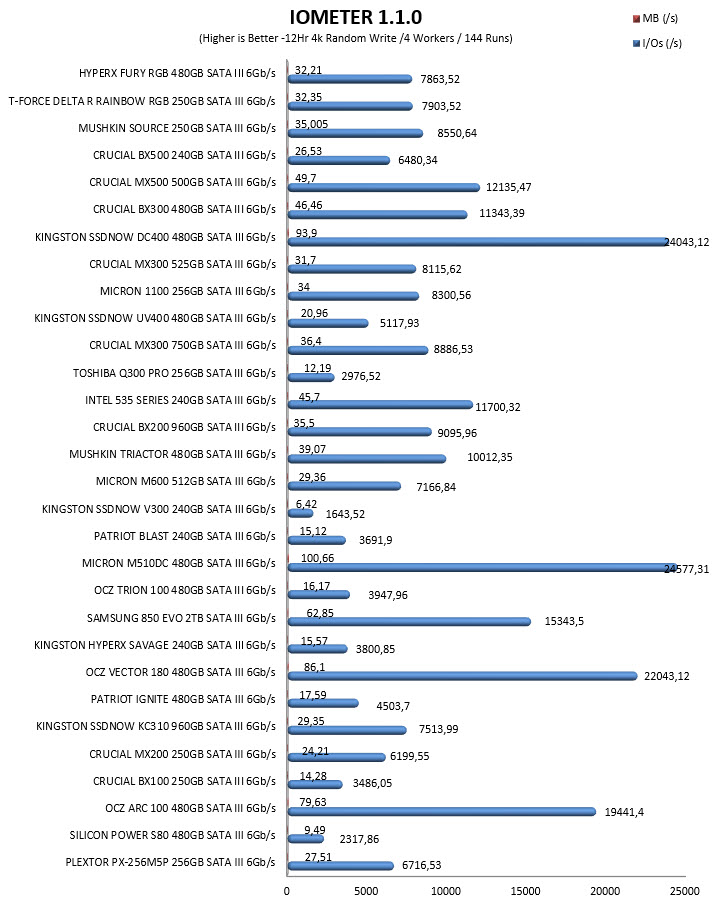 IOMETER 1.1.0
(Higher is Better -12Hr 4k Random Write /4 Workers / 144 Runs)

MB (/s)
I/Os (/s)

HYPERX FURY RGB 480GB SATA III 6Gb/s 32,21 7863,52
T-FORCE DELTA R RAINBOW RGB 250GB SATA III 6Gb/s 32,35 7903,52
MUSHKIN SOURCE 250GB SATA III 6Gb/s 35,005 8550,64
CRUCIAL BX500 240GB SATA III 6Gb/s 26,53 6480,34
CRUCIAL MX500 500GB SATA III 6Gb/s 49,7 12135,47
CRUCIAL BX300 480GB SATA III 6Gb/s 46,46 11343,39
KINGSTON SSDNOW DC400 480GB SATA III 6Gb/s 93,9 24043,12
CRUCIAL MX300 525GB SATA III 6Gb/s 31,7 8115,62
MICRON 1100 256GB SATA III 6Gb/s 34 8300,56
KINGSTON SSDNOW UV400 480GB SATA III 6Gb/s 20,96 5117,93
CRUCIAL MX300 750GB SATA III 6Gb/s 36,4 8886,53
TOSHIBA Q300 PRO 256GB SATA III 6Gb/s 12,19 2976,52
INTEL 535 SERIES 240GB SATA III 6Gb/s 45,7 11700,32
CRUCIAL BX200 960GB SATA III 6Gb/s 35,5 9095,96
MUSHKIN TRIACTOR 480GB SATA III 6Gb/s 39,07 10012,35
MICRON M600 512GB SATA III 6Gb/s 29,36 7166,84
KINGSTON SSDNOW V300 240GB SATA III 6Gb/s 6,42 1643,52
PATRIOT BLAST 240GB SATA III 6Gb/s 15,12 3691,9
MICRON M510DC 480GB SATA III 6Gb/s 100,66 24577,31
OCZ TRION 100 480GB SATA III 6Gb/s 16,17 3947,96
SAMSUNG 850 EVO 2TB SATA III 6Gb/s 62,85 15343,5
KINGSTON HYPERX SAVAGE 240GB SATA III 6Gb/s 15,57 3800,85
OCZ VECTOR 180 480GB SATA III 6Gb/s 86,1 22043,12
PATRIOT IGNITE 480GB SATA III 6Gb/s 17,59 4503,7
KINGSTON SSDNOW KC310 960GB SATA III 6Gb/s 29,35 7513,99
CRUCIAL MX200 250GB SATA III 6Gb/s 24,21 6199,55
CRUCIAL BX100 250GB SATA III 6Gb/s 14,28 3486,05
OCZ ARC 100 480GB SATA III 6Gb/s 79,63 19441,4
SILICON POWER S80 480GB SATA III 6Gb/s 9,49 2317,86
PLEXTOR PX-256M5P 256GB SATA III 6Gb/s 27,51 6716,53

0 5000 10000 15000 20000 25000